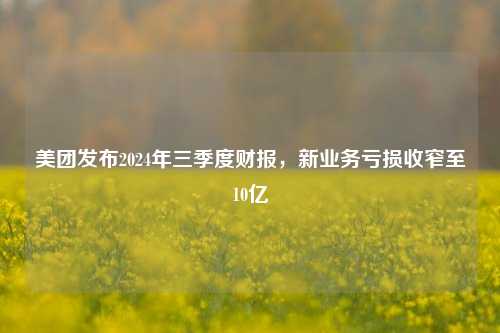 美团发布2024年三季度财报，新业务亏损收窄至10亿